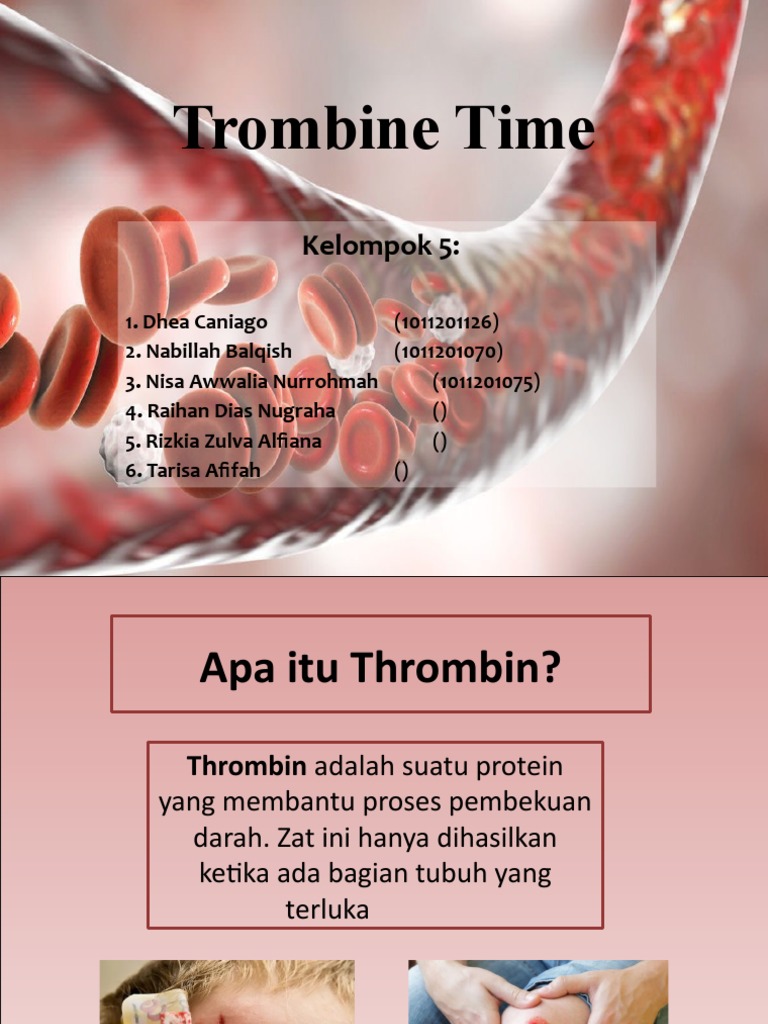 Trombine Time

Kelompok 5:

1. Dhea Caniago (1011201126)
2. Nabillah Balqish (1011201070)
3. Nisa Awwalia Nurrohmah (1011201075)
4. Raihan Dias Nugraha ()
5. Rizkia Zulva Alfiana ()
6. Tarisa Afifah ()

Apa itu Thrombin?

Thrombin adalah suatu protein yang membantu proses pembekuan darah. Zat ini hanya dihasilkan ketika ada bagian tubuh yang terluka